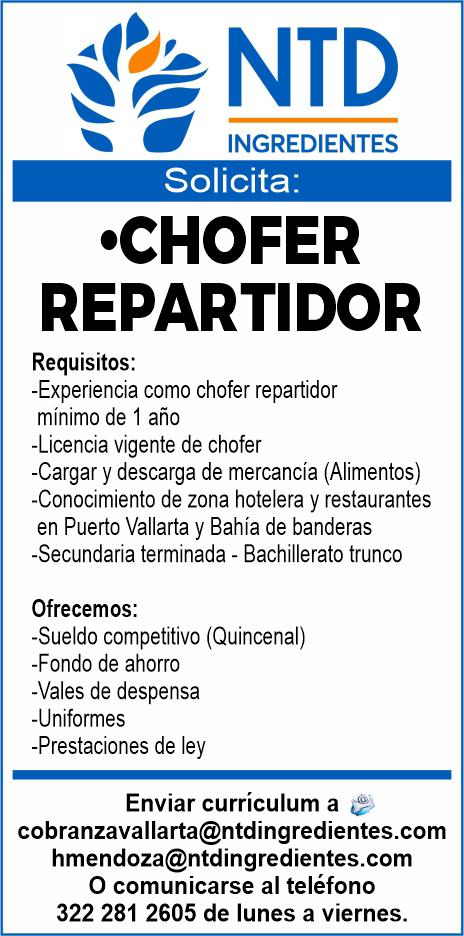 NTD
INGREDIENTES

Solicita:

•CHOFER REPARTIDOR

Requisitos:
-Experiencia como chofer repartidor mínimo de 1 año
-Licencia vigente de chofer
-Cargar y descarga de mercancía (Alimentos)
-Conocimiento de zona hotelera y restaurantes en Puerto Vallarta y Bahía de banderas
-Secundaria terminada - Bachillerato trunco

Ofrecemos:
-Sueldo competitivo (Quincenal)
-Fondo de ahorro
-Vales de despensa
-Uniformes
-Prestaciones de ley

Enviar currículum a
cobranzavallarta@ntdingredientes.com
hmendoza@ntdingredientes.com
O comunicarse al teléfono
322 281 2605 de lunes a viernes.